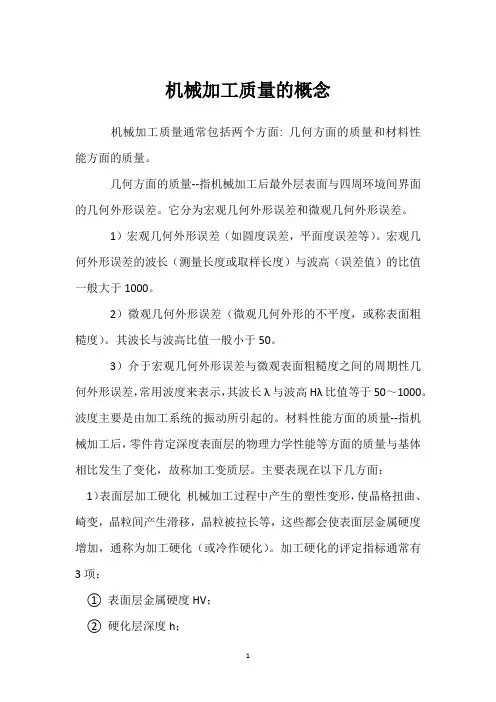 机械加工质量的概念

机械加工质量通常包括两个方面：几何方面的质量和材料性能方面的质量。

几何方面的质量--指机械加工后最外层表面与四周环境间界面的几何外形误差。它分为宏观几何外形误差和微观几何外形误差。

1）宏观几何外形误差（如圆度误差，平面度误差等）。宏观几何外形误差的波长（测量长度或取样长度）与波高（误差值）的比值一般大于 1000。

2）微观几何外形误差（微观几何外形的不平度，或称表面粗糙度）。其波长与波高比值一般小于 50。

3）介于宏观几何外形误差与微观表面粗糙度之间的周期性几何外形误差，常用波度来表示，其波长 λ 与波高 Hλ 比值等于 50～1000。波度主要是由加工系统的振动所引起的。材料性能方面的质量--指机械加工后，零件肯定深度表面层的物理力学性能等方面的质量与基体相比发生了变化，故称加工变质层。主要表现在以下几方面：

1）表面层加工硬化 机械加工过程中产生的塑性变形，使晶格扭曲、畸变，晶粒间产生滑移，晶粒被拉长等，这些都会使表面层金属硬度增加，通称为加工硬化（或冷作硬化）。加工硬化的评定指标通常有 3 项：

① 表面层金属硬度 HV；

② 硬化层深度 h；

1